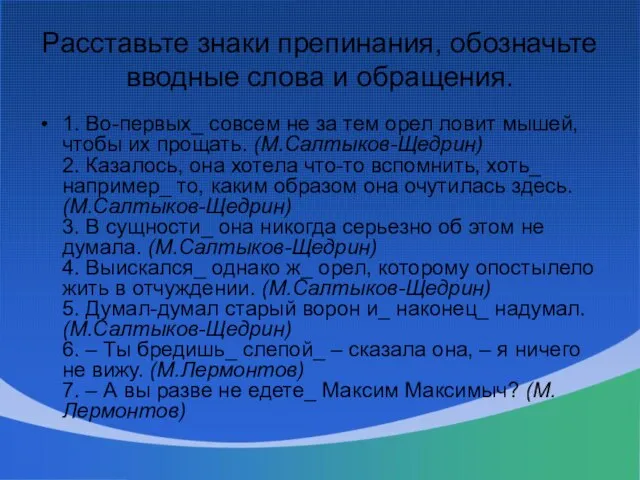 Расставьте знаки препинания, обозначьте вводные слова и обращения.

• 1. Во-первых_ совсем не за тем орел ловит мышей, чтобы их прощать. (М.Салтыков-Щедрин)
2. Казалось, она хотела что-то вспомнить, хоть_ например_ то, каким образом она очутилась здесь. (М.Салтыков-Щедрин)
3. В сущности_ она никогда серьезно об этом не думала. (М.Салтыков-Щедрин)
4. Выискался_ однако ж_ орел, которому опостылело жить в отчуждении. (М.Салтыков-Щедрин)
5. Думал-думал старый ворон и_ наконец_ надумал. (М.Салтыков-Щедрин)
6. – Ты бредишь_ слепой_ – сказала она, – я ничего не вижу. (М.Лермонтов)
7. – А вы разве не едете_ Максим Максимыч? (М. Лермонтов)